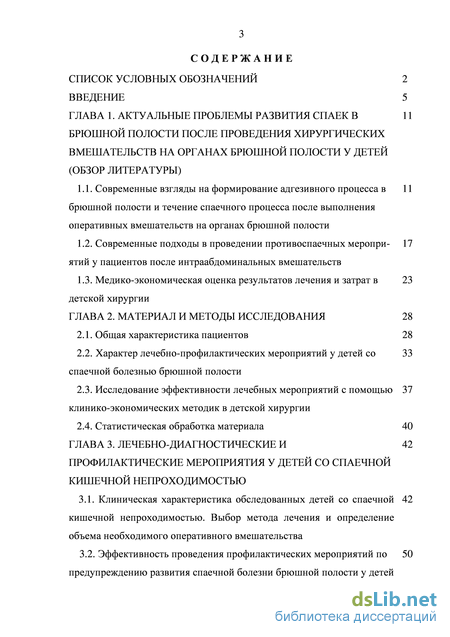 3

СОДЕРЖАНИЕ

СПИСОК УСЛОВНЫХ ОБОЗНАЧЕНИЙ 2
ВВЕДЕНИЕ 5
ГЛАВА 1. АКТУАЛЬНЫЕ ПРОБЛЕМЫ РАЗВИТИЯ СПАЕК В БРЮШНОЙ ПОЛОСТИ ПОСЛЕ ПРОВЕДЕНИЯ ХИРУРГИЧЕСКИХ ВМЕШАТЕЛЬСТВ НА ОРГАНАХ БРЮШНОЙ ПОЛОСТИ У ДЕТЕЙ (ОБЗОР ЛИТЕРАТУРЫ) 11
1.1. Современные взгляды на формирование адгезивного процесса в брюшной полости и течение спаечного процесса после выполнения оперативных вмешательств на органах брюшной полости 11
1.2. Современные подходы в проведении противоспаечных мероприятий у пациентов после интраабдоминальных вмешательств 17
1.3. Медико-экономическая оценка результатов лечения и затрат в детской хирургии 23
ГЛАВА 2. МАТЕРИАЛ И МЕТОДЫ ИССЛЕДОВАНИЯ 28
2.1. Общая характеристика пациентов 28
2.2. Характер лечебно-профилактических мероприятий у детей со спаечной болезнью брюшной полости 33
2.3. Исследование эффективности лечебных мероприятий с помощью клинико-экономических методик в детской хирургии 37
2.4. Статистическая обработка материала 40
ГЛАВА 3. ЛЕЧЕБНО-ДИАГНОСТИЧЕСКИЕ И ПРОФИЛАКТИЧЕСКИЕ МЕРОПРИЯТИЯ У ДЕТЕЙ СО СПАЕЧНОЙ КИШЕЧНОЙ НЕПРОХОДИМОСТЬЮ 42
3.1. Клиническая характеристика обследованных детей со спаечной кишечной непроходимостью. Выбор метода лечения и определение объема необходимого оперативного вмешательства 42
3.2. Эффективность проведения профилактических мероприятий по предупреждению развития спаечной болезни брюшной полости у детей 50

dsLib.net
библиотека диссертаций